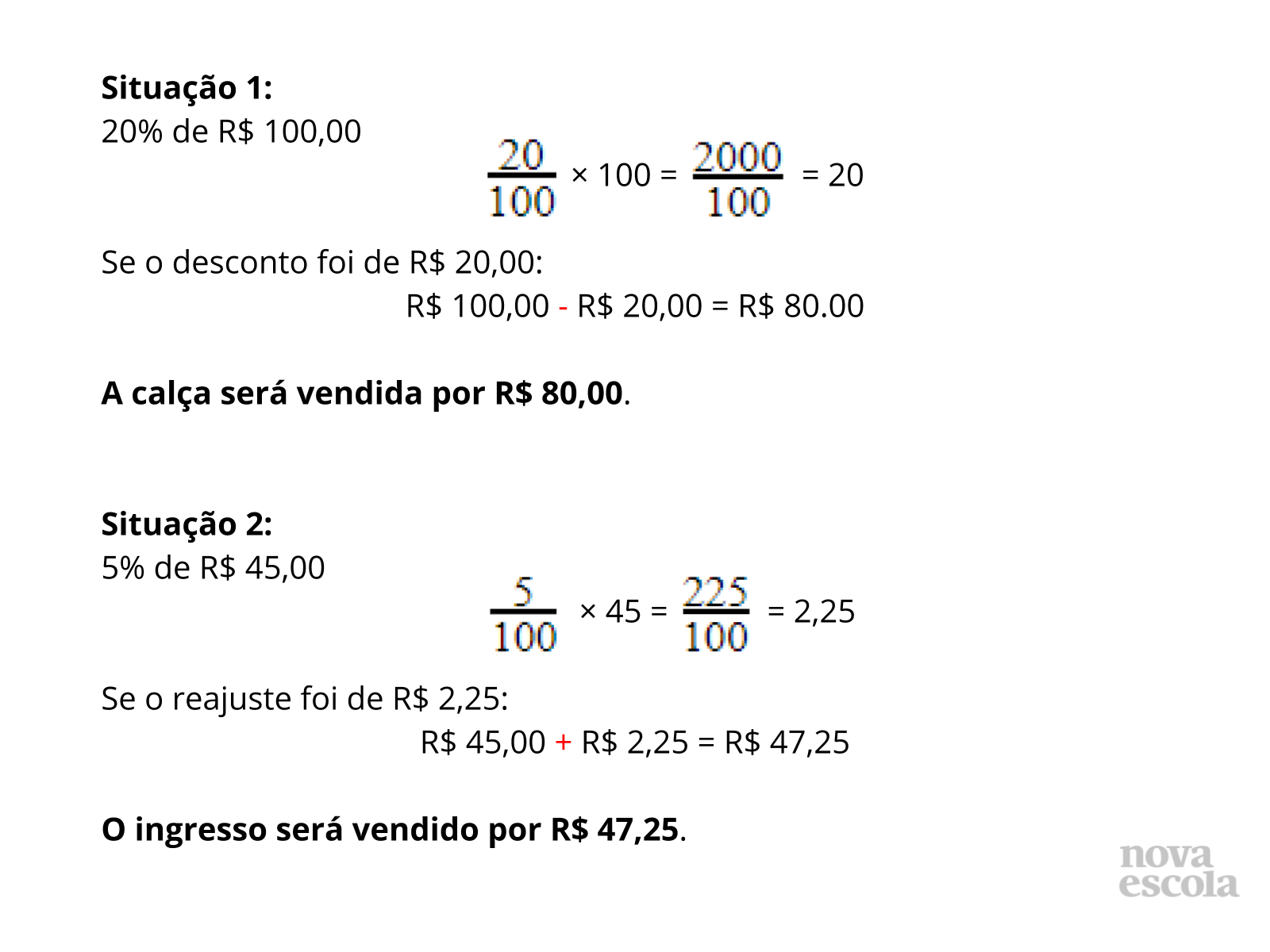 Situação 1:
20% de R$ 100,00

$\frac{20}{100} \times 100 = \frac{2000}{100} = 20$

Se o desconto foi de R$ 20,00:

R$ 100,00 - R$ 20,00 = R$ 80.00

A calça será vendida por R$ 80,00.

Situação 2:
5% de R$ 45,00

$\frac{5}{100} \times 45 = \frac{225}{100} = 2,25$

Se o reajuste foi de R$ 2,25:

R$ 45,00 + R$ 2,25 = R$ 47,25

O ingresso será vendido por R$ 47,25.

nova
escola